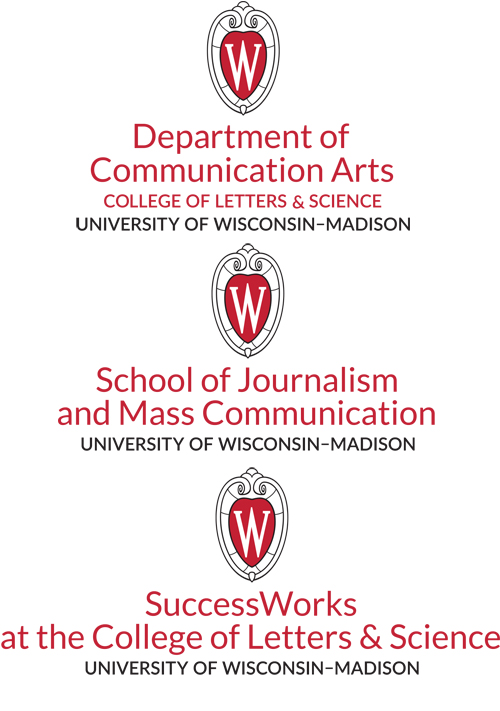 W

Department of Communication Arts
COLLEGE OF LETTERS & SCIENCE
UNIVERSITY OF WISCONSIN–MADISON

W

School of Journalism and Mass Communication
UNIVERSITY OF WISCONSIN–MADISON

W

SuccessWorks at the College of Letters & Science
UNIVERSITY OF WISCONSIN–MADISON